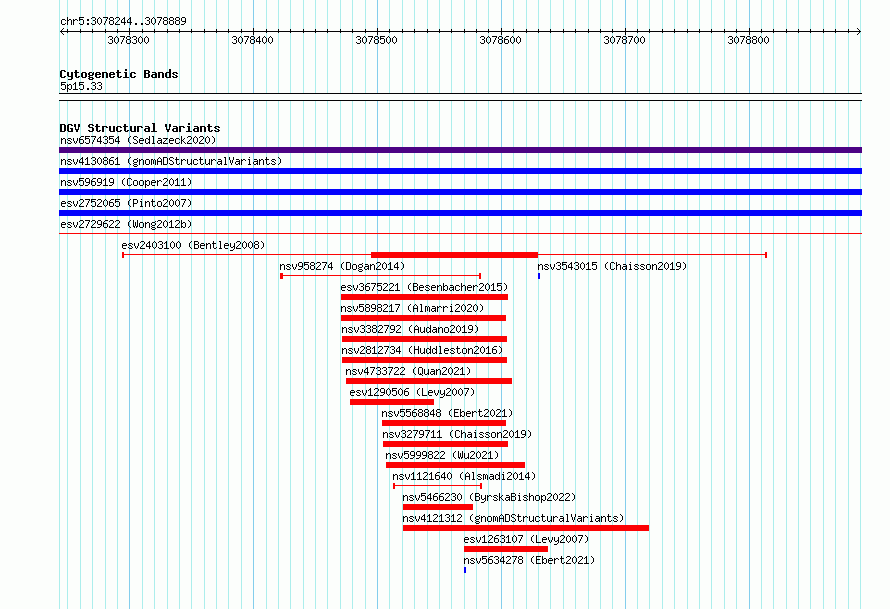 chr5:3078244..3078889

3078300 3078400 3078500 3078600 3078700 3078800

Cytogenetic Bands
5p15.33

DGV Structural Variants
nsv6574354 (Sedlazeck2020)
nsv4130861 (gnomADStructuralVariants)
nsv596919 (Cooper2011)
esv2752065 (Pinto2007)
esv2729622 (Wong2012b)
esv2403100 (Bentley2008)
nsv958274 (Dogan2014)
nsv3543015 (Chaisson2019)
esv3675221 (Besenbacher2015)
nsv5898217 (Almarri2020)
nsv3382792 (Audano2019)
nsv2812734 (Huddleston2016)
nsv4733722 (Quan2021)
esv1290506 (Levy2007)
nsv5568848 (Ebert2021)
nsv3279711 (Chaisson2019)
nsv5999822 (Wu2021)
nsv1121640 (Alsmadi2014)
nsv5466230 (ByrskaBishop2022)
nsv4121312 (gnomADStructuralVariants)
esv1263107 (Levy2007)
nsv5634278 (Ebert2021)